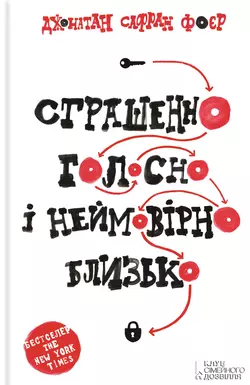 ДЖОНАТАН САФРАН ФОЕР

СТРАШЕННО ГОЛОСНО І НЕЙМОВІРНО БЛИЗЬКО

БЕСТСЕЛЕР THE NEW YORK TIMES

КЛУБ СІМЕЙНОГО ДОЗВІЛЛЯ